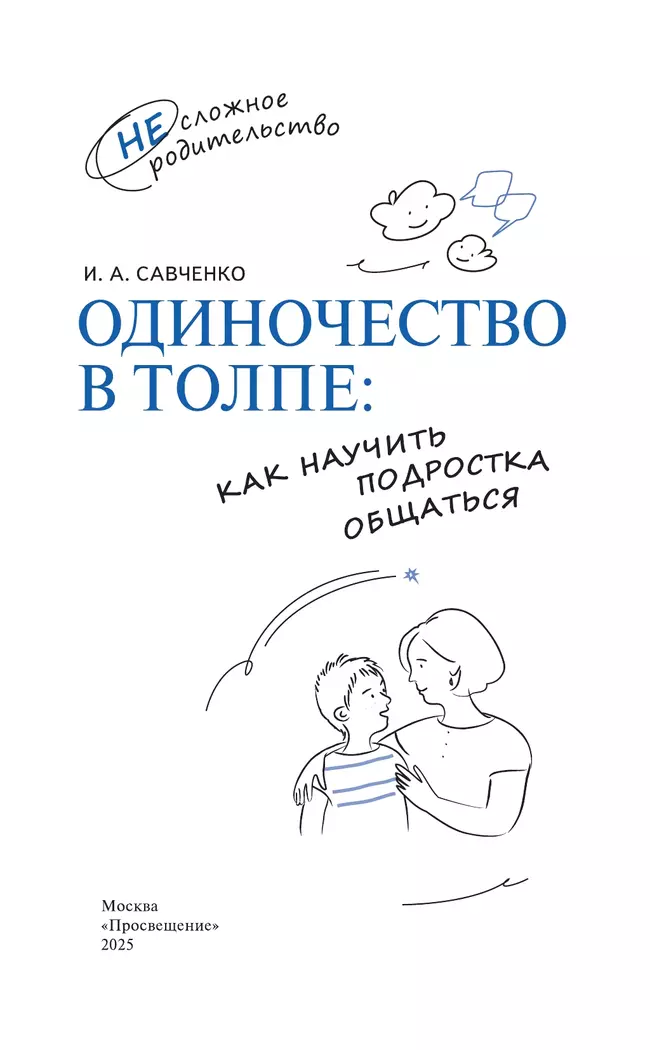 НЕсложное родительство

И. А. САВЧЕНКО

ОДИНОЧЕСТВО В ТОЛПЕ:

КАК НАУЧИТЬ ПОДРОСТКА ОБЩАТЬСЯ

Москва
«Просвещение»
2025